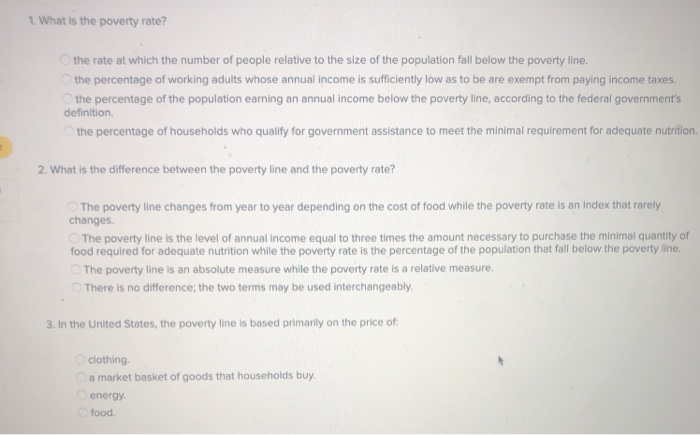 1. What is the poverty rate?

the rate at which the number of people relative to the size of the population fall below the poverty line.

the percentage of working adults whose annual income is sufficiently low as to be are exempt from paying income taxes.

the percentage of the population earning an annual income below the poverty line, according to the federal government's definition.

the percentage of households who qualify for government assistance to meet the minimal requirement for adequate nutrition.

2. What is the difference between the poverty line and the poverty rate?

The poverty line changes from year to year depending on the cost of food while the poverty rate is an index that rarely changes.

The poverty line is the level of annual income equal to three times the amount necessary to purchase the minimal quantity of food required for adequate nutrition while the poverty rate is the percentage of the population that fall below the poverty line.

The poverty line is an absolute measure while the poverty rate is a relative measure.

There is no difference; the two terms may be used interchangeably.

3. In the United States, the poverty line is based primarily on the price of:

clothing.

a market basket of goods that households buy.

energy.

food.